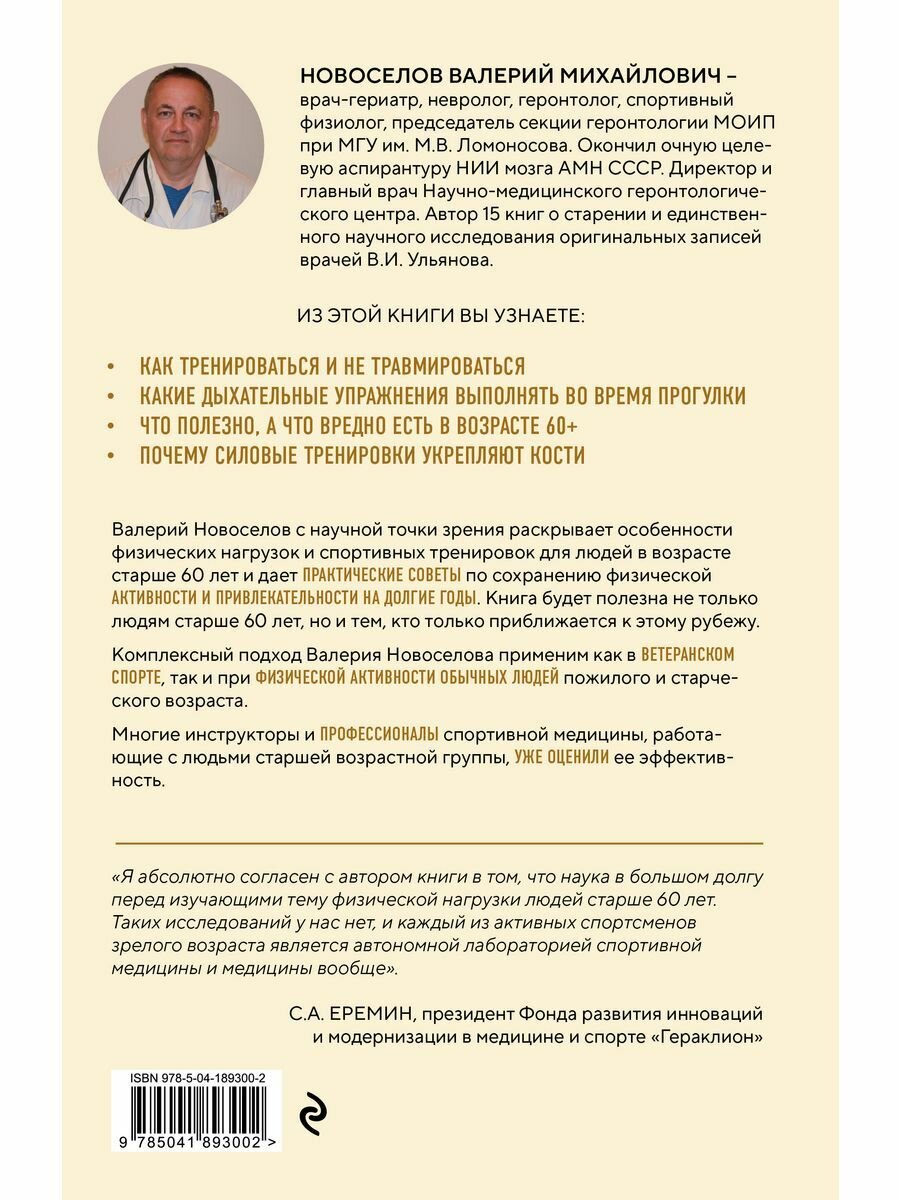 НОВОСЕЛОВ ВАЛЕРИЙ МИХАЙЛОВИЧ – врач-гериатр, невролог, геронтолог, спортивный физиолог, председатель секции геронтологии МОИП при МГУ им. М.В. Ломоносова. Окончил очную целевую аспирантуру НИИ мозга АМН СССР. Директор и главный врач Научно-медицинского геронтологического центра. Автор 15 книг о старении и единственного научного исследования оригинальных записей врачей В.И. Ульянова.

ИЗ ЭТОЙ КНИГИ ВЫ УЗНАЕТЕ:

• КАК ТРЕНИРОВАТЬСЯ И НЕ ТРАВМИРОВАТЬСЯ
• КАКИЕ ДЫХАТЕЛЬНЫЕ УПРАЖНЕНИЯ ВЫПОЛНЯТЬ ВО ВРЕМЯ ПРОГУЛКИ
• ЧТО ПОЛЕЗНО, А ЧТО ВРЕДНО ЕСТЬ В ВОЗРАСТЕ 60+
• ПОЧЕМУ СИЛОВЫЕ ТРЕНИРОВКИ УКРЕПЛЯЮТ КОСТИ

Валерий Новоселов с научной точки зрения раскрывает особенности физических нагрузок и спортивных тренировок для людей в возрасте старше 60 лет и дает ПРАКТИЧЕСКИЕ СОВЕТЫ по сохранению физической АКТИВНОСТИ И ПРИВЛЕКАТЕЛЬНОСТИ НА ДОЛГИЕ ГОДЫ. Книга будет полезна не только людям старше 60 лет, но и тем, кто только приближается к этому рубежу.

Комплексный подход Валерия Новоселова применим как в ВЕТЕРАНСКОМ СПОРТЕ, так и при ФИЗИЧЕСКОЙ АКТИВНОСТИ ОБЫЧНЫХ ЛЮДЕЙ пожилого и старческого возраста.

Многие инструкторы и ПРОФЕССИОНАЛЫ спортивной медицины, работающие с людьми старшей возрастной группы, УЖЕ ОЦЕНИЛИ ее эффективность.

«Я абсолютно согласен с автором книги в том, что наука в большом долгу перед изучающими тему физической нагрузки людей старше 60 лет. Таких исследований у нас нет, и каждый из активных спортсменов зрелого возраста является автономной лабораторией спортивной медицины и медицины вообще».

С.А. ЕРЕМИН, президент Фонда развития инноваций и модернизации в медицине и спорте «Гераклион»

ISBN 978-5-04-189300-2

9 785041 893002 >